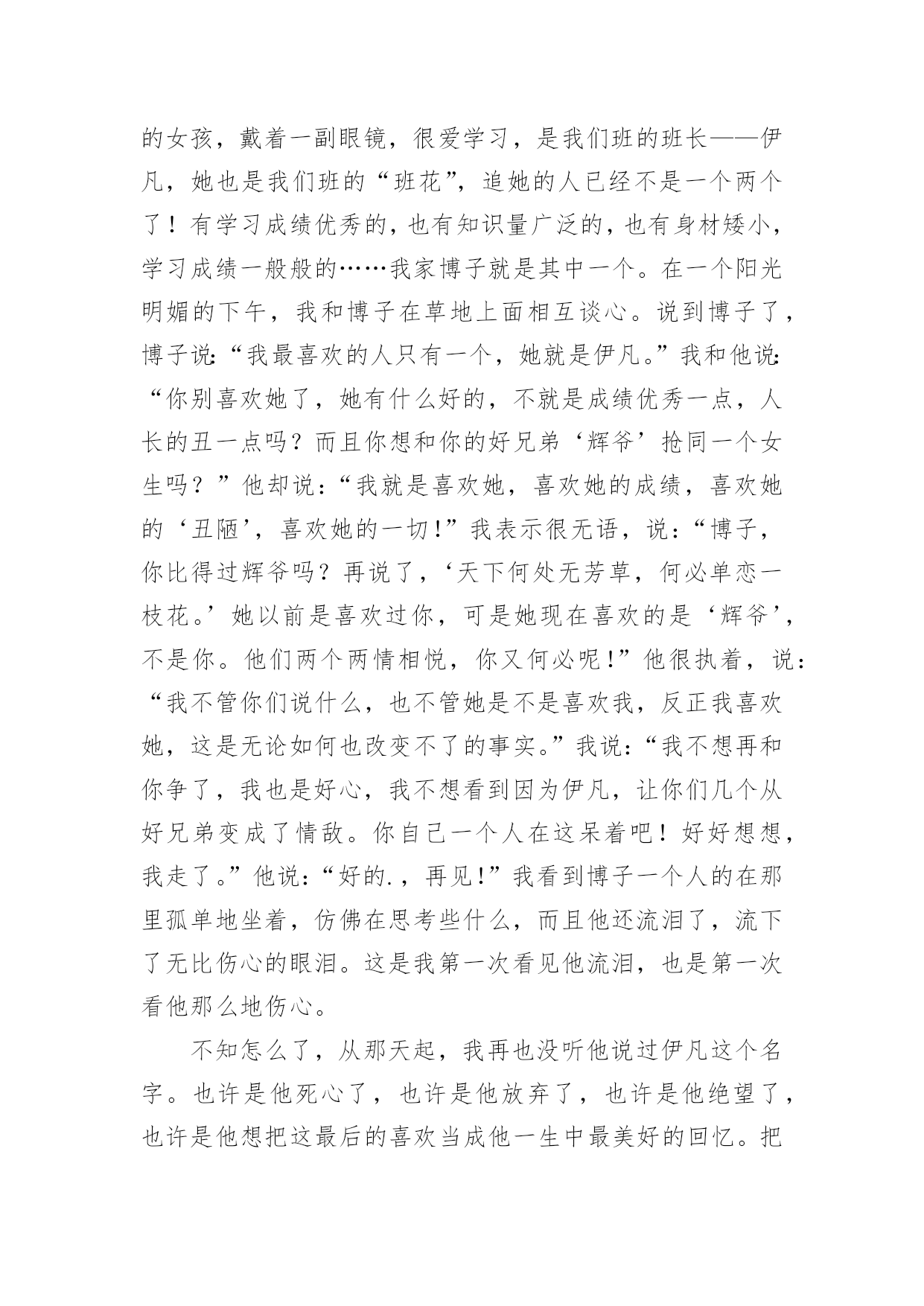 的女孩，戴着一副眼镜，很爱学习，是我们班的班长——伊凡，她也是我们班的“班花”，追她的人已经不是一个两个了！有学习成绩优秀的，也有知识量广泛的，也有身材矮小，学习成绩一般般的……我家博子就是其中一个。在一个阳光明媚的下午，我和博子在草地上面相互谈心。说到博子了，博子说:“我最喜欢的人只有一个，她就是伊凡。”我和他说:“你别喜欢她了，她有什么好的，不就是成绩优秀一点，人长的丑一点吗？而且你想和你的好兄弟‘辉爷’抢同一个女生吗？”他却说：“我就是喜欢她，喜欢她的成绩，喜欢她的‘丑陋’，喜欢她的一切!”我表示很无语，说：“博子，你比得过辉爷吗？再说了，‘天下何处无芳草，何必单恋一枝花。’她以前是喜欢过你，可是她现在喜欢的是‘辉爷’，不是你。他们两个两情相悦，你又何必呢!”他很执着，说：“我不管你们说什么，也不管她是不是喜欢我，反正我喜欢她，这是无论如何也改变不了的事实。”我说：“我不想再和你争了，我也是好心，我不想看到因为伊凡，让你们几个从好兄弟变成了情敌。你自己一个人在这呆着吧！好好想想，我走了。”他说：“好的.，再见!”我看到博子一个人的在那里孤单地坐着，仿佛在思考些什么，而且他还流泪了，流下了无比伤心的眼泪。这是我第一次看见他流泪，也是第一次看他那么地伤心。

不知怎么了，从那天起，我再也没听他说过伊凡这个名字。也许是他死心了，也许是他放弃了，也许是他绝望了，也许是他想把这最后的喜欢当成他一生中最美好的回忆。把